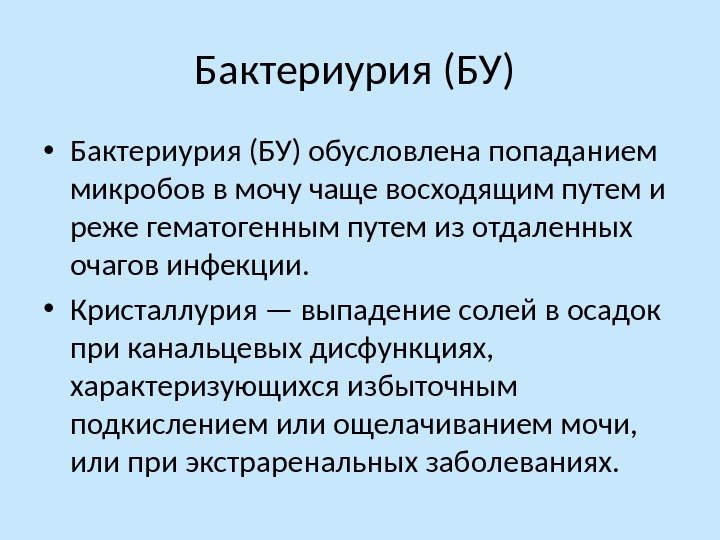 Бактериурия (БУ)

• Бактериурия (БУ) обусловлена попаданием микробов в мочу чаще восходящим путем и реже гематогенным путем из отдаленных очагов инфекции.

• Кристаллурия — выпадение солей в осадок при канальцевых дисфункциях, характеризующихся избыточным подкислением или ощелачиванием мочи, или при экстраренальных заболеваниях.